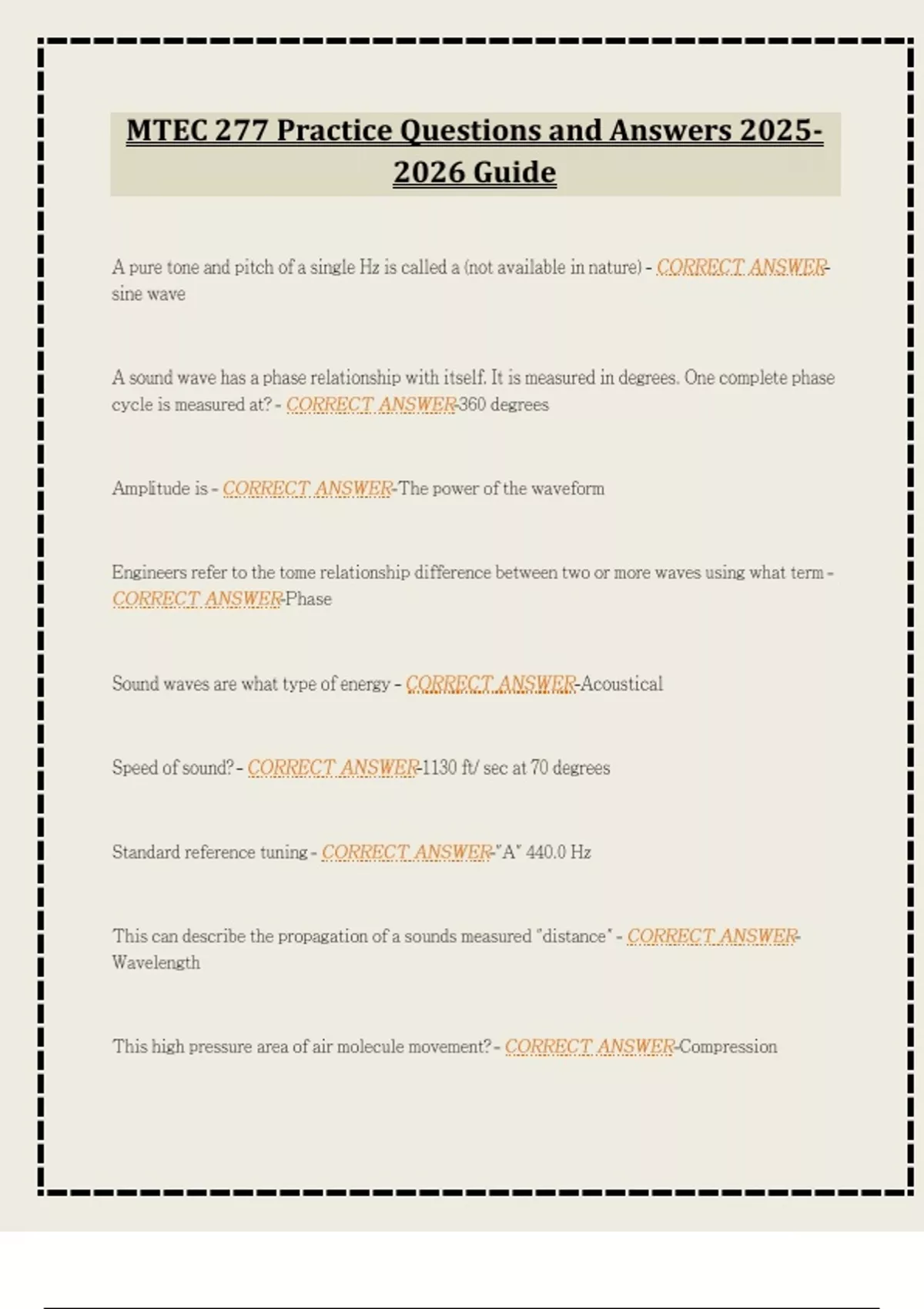 MTEC 277 Practice Questions and Answers 2025-2026 Guide

A pure tone and pitch of a single Hz is called a (not available in nature) - CORRECT ANSWER-sine wave

A sound wave has a phase relationship with itself. It is measured in degrees. One complete phase cycle is measured at? - CORRECT ANSWER-360 degrees

Amplitude is - CORRECT ANSWER-The power of the waveform

Engineers refer to the tome relationship difference between two or more waves using what term - CORRECT ANSWER-Phase

Sound waves are what type of energy - CORRECT ANSWER-Acoustical

Speed of sound? - CORRECT ANSWER-1130 ft/ sec at 70 degrees

Standard reference tuning - CORRECT ANSWER-"A" 440.0 Hz

This can describe the propagation of a sounds measured "distance" - CORRECT ANSWER-Wavelength

This high pressure area of air molecule movement? - CORRECT ANSWER-Compression